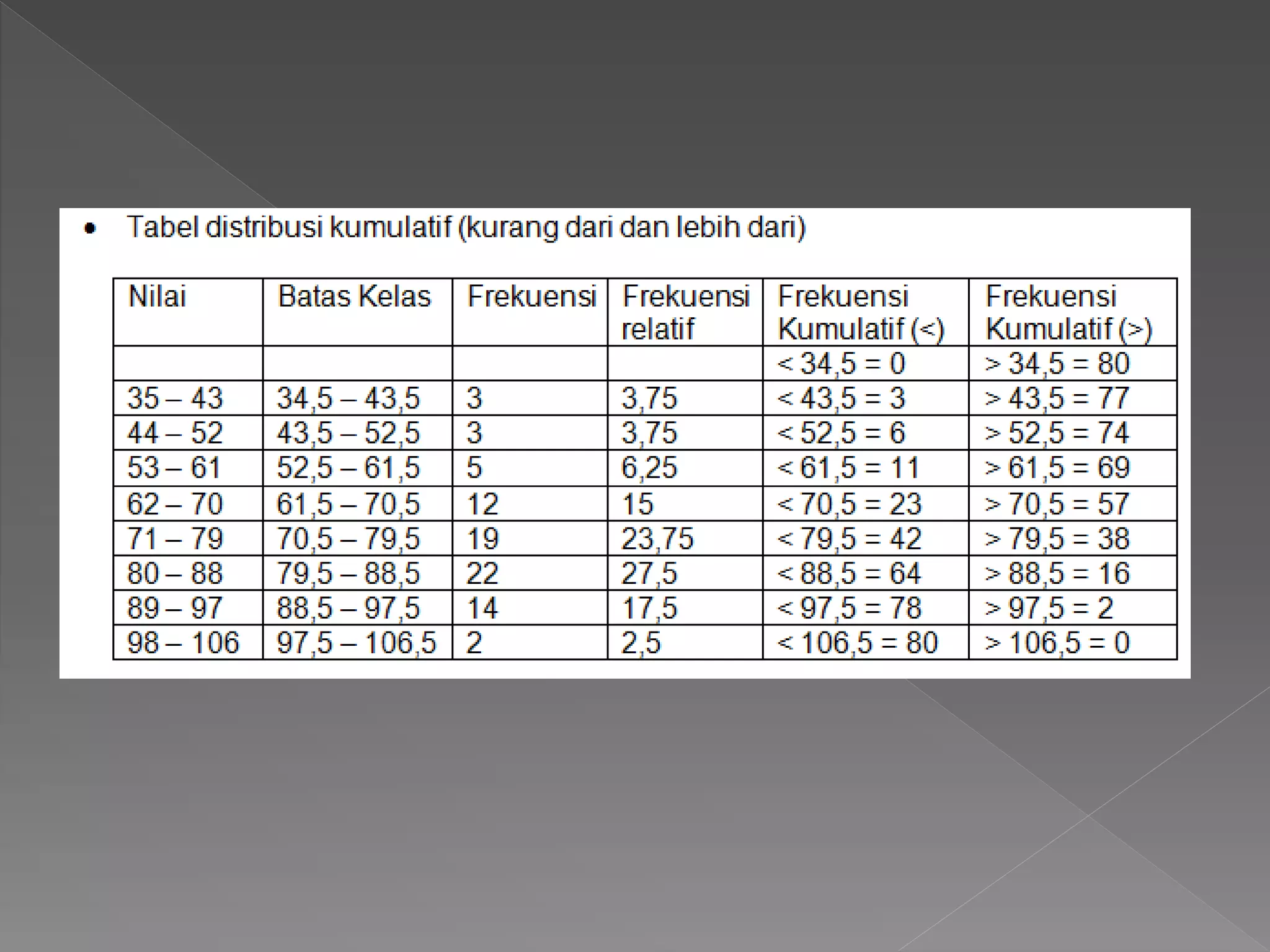 • Tabel distribusi kumulatif (kurang dari dan lebih dari)

| Nilai | Batas Kelas | Frekuensi | Frekuensi relatif | Frekuensi Kumulatif (<) | Frekuensi Kumulatif (>) |
|---|---|---|---|---|---|
| | | | | < 34,5 = 0 | > 34,5 = 80 |
| 35 – 43 | 34,5 – 43,5 | 3 | 3,75 | < 43,5 = 3 | > 43,5 = 77 |
| 44 – 52 | 43,5 – 52,5 | 3 | 3,75 | < 52,5 = 6 | > 52,5 = 74 |
| 53 – 61 | 52,5 – 61,5 | 5 | 6,25 | < 61,5 = 11 | > 61,5 = 69 |
| 62 – 70 | 61,5 – 70,5 | 12 | 15 | < 70,5 = 23 | > 70,5 = 57 |
| 71 – 79 | 70,5 – 79,5 | 19 | 23,75 | < 79,5 = 42 | > 79,5 = 38 |
| 80 – 88 | 79,5 – 88,5 | 22 | 27,5 | < 88,5 = 64 | > 88,5 = 16 |
| 89 – 97 | 88,5 – 97,5 | 14 | 17,5 | < 97,5 = 78 | > 97,5 = 2 |
| 98 – 106 | 97,5 – 106,5 | 2 | 2,5 | < 106,5 = 80 | > 106,5 = 0 |